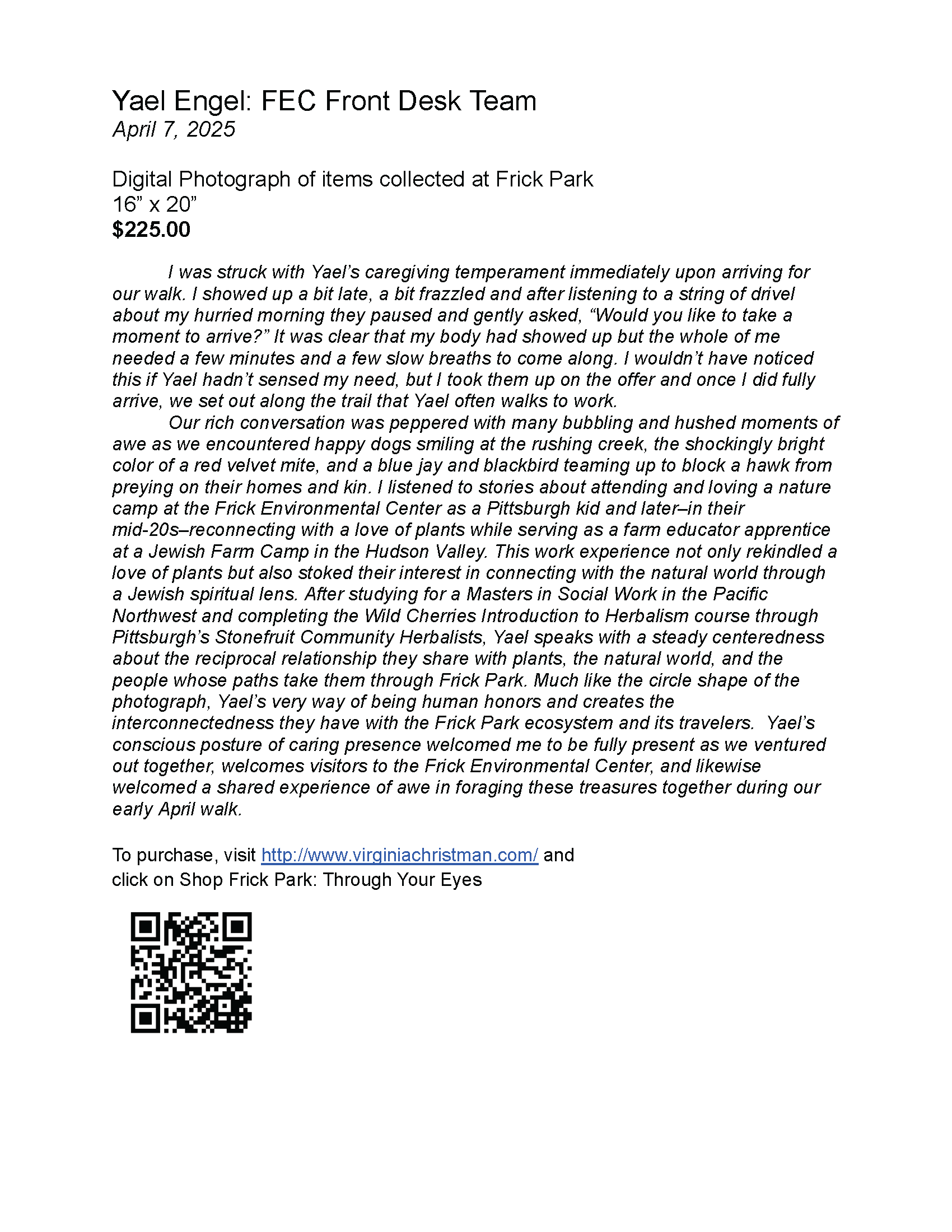 Yael Engel: FEC Front Desk Team
April 7, 2025

Digital Photograph of items collected at Frick Park
16" x 20"
$225.00

I was struck with Yael's caregiving temperament immediately upon arriving for our walk. I showed up a bit late, a bit frazzled and after listening to a string of drivel about my hurried morning they paused and gently asked, "Would you like to take a moment to arrive?" It was clear that my body had showed up but the whole of me needed a few minutes and a few slow breaths to come along. I wouldn't have noticed this if Yael hadn't sensed my need, but I took them up on the offer and once I did fully arrive, we set out along the trail that Yael often walks to work.

Our rich conversation was peppered with many bubbling and hushed moments of awe as we encountered happy dogs smiling at the rushing creek, the shockingly bright color of a red velvet mite, and a blue jay and blackbird teaming up to block a hawk from preying on their homes and kin. I listened to stories about attending and loving a nature camp at the Frick Environmental Center as a Pittsburgh kid and later–in their mid-20s–reconnecting with a love of plants while serving as a farm educator apprentice at a Jewish Farm Camp in the Hudson Valley. This work experience not only rekindled a love of plants but also stoked their interest in connecting with the natural world through a Jewish spiritual lens. After studying for a Masters in Social Work in the Pacific Northwest and completing the Wild Cherries Introduction to Herbalism course through Pittsburgh's Stonefruit Community Herbalists, Yael speaks with a steady centeredness about the reciprocal relationship they share with plants, the natural world, and the people whose paths take them through Frick Park. Much like the circle shape of the photograph, Yael's very way of being human honors and creates the interconnectedness they have with the Frick Park ecosystem and its travelers. Yael's conscious posture of caring presence welcomed me to be fully present as we ventured out together, welcomes visitors to the Frick Environmental Center, and likewise welcomed a shared experience of awe in foraging these treasures together during our early April walk.

To purchase, visit http://www.virginiachristman.com/ and click on Shop Frick Park: Through Your Eyes